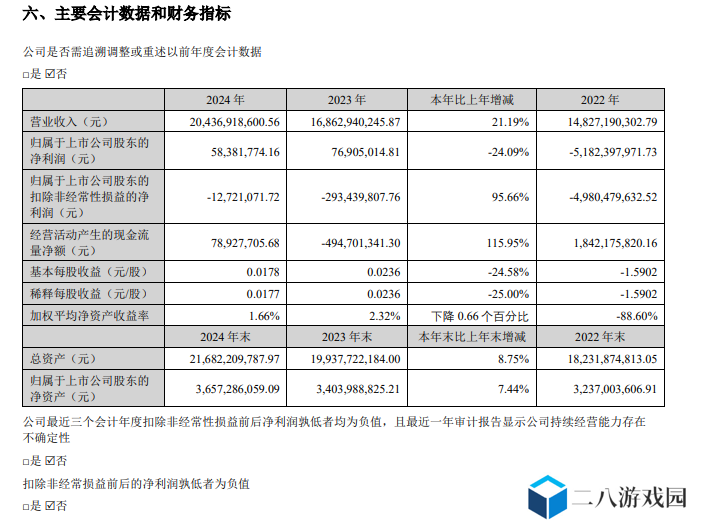 六、主要会计数据和财务指标

公司是否需追溯调整或重述以前年度会计数据

□是 ☑否

|  | 2024 年 | 2023 年 | 本年比上年增减 | 2022 年 |
|---|---|---|---|---|
| 营业收入（元） | 20,436,918,600.56 | 16,862,940,245.87 | 21.19% | 14,827,190,302.79 |
| 归属于上市公司股东的净利润（元） | 58,381,774.16 | 76,905,014.81 | -24.09% | -5,182,397,971.73 |
| 归属于上市公司股东的扣除非经常性损益的净利润（元） | -12,721,071.72 | -293,439,807.76 | 95.66% | -4,980,479,632.52 |
| 经营活动产生的现金流量净额（元） | 78,927,705.68 | -494,701,341.30 | 115.95% | 1,842,175,820.16 |
| 基本每股收益（元/股） | 0.0178 | 0.0236 | -24.58% | -1.5902 |
| 稀释每股收益（元/股） | 0.0177 | 0.0236 | -25.00% | -1.5902 |
| 加权平均净资产收益率 | 1.66% | 2.32% | 下降 0.66 个百分比 | -88.60% |
|  | 2024 年末 | 2023 年末 | 本年末比上年末增减 | 2022 年末 |
| 总资产（元） | 21,682,209,787.97 | 19,937,722,184.00 | 8.75% | 18,231,874,813.05 |
| 归属于上市公司股东的净资产（元） | 3,657,286,059.09 | 3,403,988,825.21 | 7.44% | 3,237,003,606.91 |

公司最近三个会计年度扣除非经常性损益前后净利润孰低者均为负值，且最近一年审计报告显示公司持续经营能力存在不确定性

□是 ☑否

扣除非经常损益前后的净利润孰低者为负值

□是 ☑否

二八游戏园